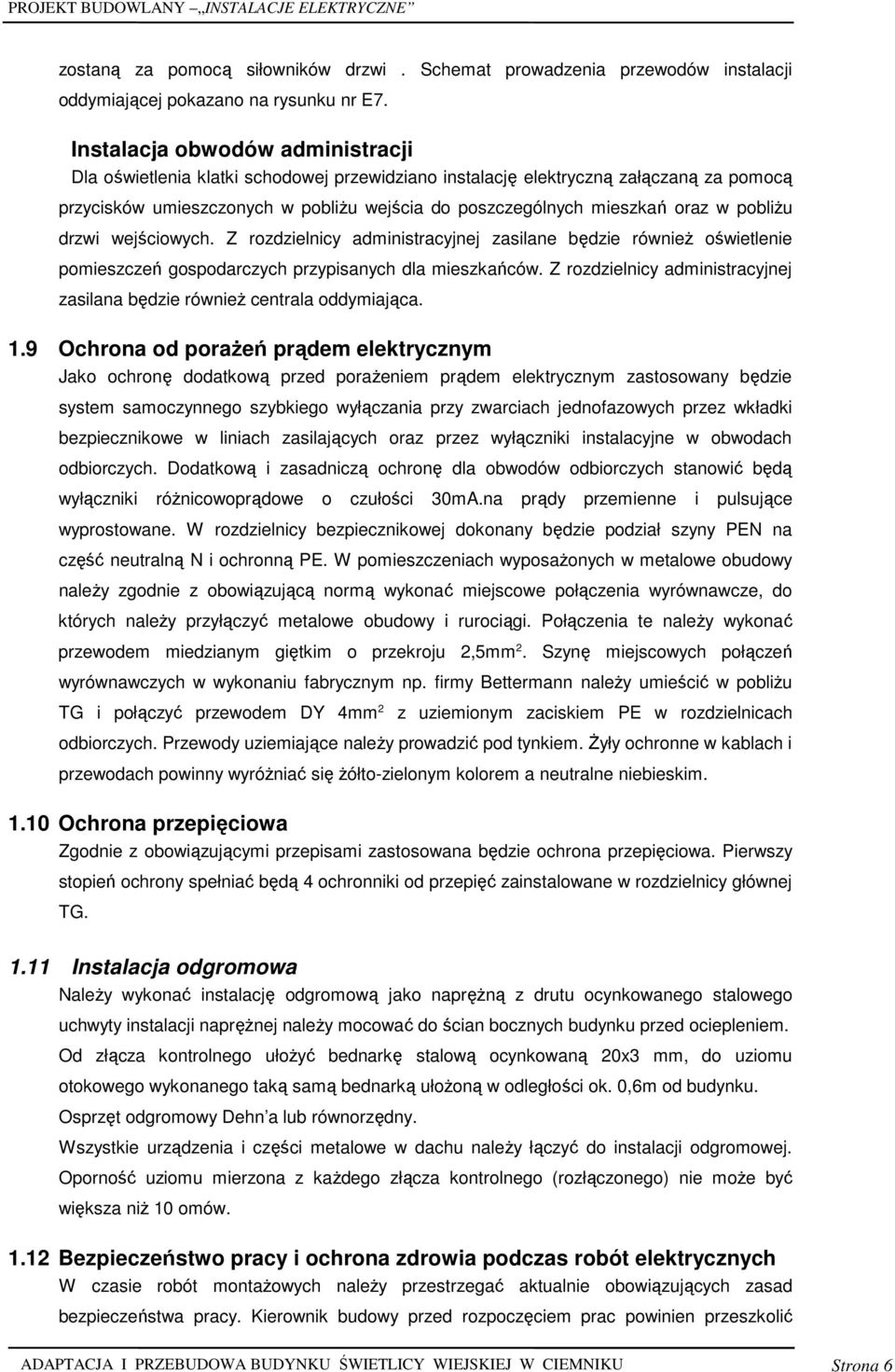 PROJEKT BUDOWLANY „INSTALACJE ELEKTRYCZNE"

zostaną za pomocą siłowników drzwi . Schemat prowadzenia przewodów instalacji oddymiającej pokazano na rysunku nr E7.

Instalacja obwodów administracji

Dla oświetlenia klatki schodowej przewidziano instalację elektryczną załączaną za pomocą przycisków umieszczonych w pobliżu wejścia do poszczególnych mieszkań oraz w pobliżu drzwi wejściowych. Z rozdzielnicy administracyjnej zasilane będzie również oświetlenie pomieszczeń gospodarczych przypisanych dla mieszkańców. Z rozdzielnicy administracyjnej zasilana będzie również centrala oddymiająca.

1.9 Ochrona od porażeń prądem elektrycznym

Jako ochronę dodatkową przed porażeniem prądem elektrycznym zastosowany będzie system samoczynnego szybkiego wyłączania przy zwarciach jednofazowych przez wkładki bezpiecznikowe w liniach zasilających oraz przez wyłączniki instalacyjne w obwodach odbiorczych. Dodatkową i zasadniczą ochronę dla obwodów odbiorczych stanowić będą wyłączniki różnicowoprądowe o czułości 30mA.na prądy przemienne i pulsujące wyprostowane. W rozdzielnicy bezpiecznikowej dokonany będzie podział szyny PEN na część neutralną N i ochronną PE. W pomieszczeniach wyposażonych w metalowe obudowy należy zgodnie z obowiązującą normą wykonać miejscowe połączenia wyrównawcze, do których należy przyłączyć metalowe obudowy i rurociągi. Połączenia te należy wykonać przewodem miedzianym giętkim o przekroju 2,5mm$^2$. Szynę miejscowych połączeń wyrównawczych w wykonaniu fabrycznym np. firmy Bettermann należy umieścić w pobliżu TG i połączyć przewodem DY 4mm$^2$ z uziemionym zaciskiem PE w rozdzielnicach odbiorczych. Przewody uziemiające należy prowadzić pod tynkiem. Żyły ochronne w kablach i przewodach powinny wyróżniać się żółto-zielonym kolorem a neutralne niebieskim.

1.10 Ochrona przepięciowa

Zgodnie z obowiązującymi przepisami zastosowana będzie ochrona przepięciowa. Pierwszy stopień ochrony spełniać będą 4 ochronniki od przepięć zainstalowane w rozdzielnicy głównej TG.

1.11 Instalacja odgromowa

Należy wykonać instalację odgromową jako naprężną z drutu ocynkowanego stalowego uchwyty instalacji naprężnej należy mocować do ścian bocznych budynku przed ociepleniem. Od złącza kontrolnego ułożyć bednarkę stalową ocynkowaną 20x3 mm, do uziomu otokowego wykonanego taką samą bednarką ułożoną w odległości ok. 0,6m od budynku.
Osprzęt odgromowy Dehn a lub równorzędny.
Wszystkie urządzenia i części metalowe w dachu należy łączyć do instalacji odgromowej. Oporność uziomu mierzona z każdego złącza kontrolnego (rozłączonego) nie może być większa niż 10 omów.

1.12 Bezpieczeństwo pracy i ochrona zdrowia podczas robót elektrycznych

W czasie robót montażowych należy przestrzegać aktualnie obowiązujących zasad bezpieczeństwa pracy. Kierownik budowy przed rozpoczęciem prac powinien przeszkolić

ADAPTACJA I PRZEBUDOWA BUDYNKU ŚWIETLICY WIEJSKIEJ W CIEMNIKU Strona 6